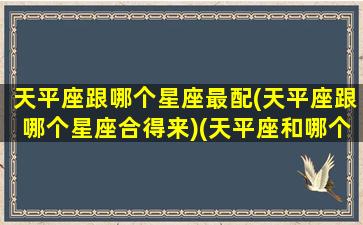 天平座跟哪个星座最配(天平座跟哪个星座合得来)(天平座和哪个